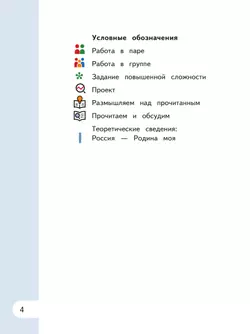 Условные обозначения

Работа в паре

Работа в группе

Задание повышенной сложности

Проект

Размышляем над прочитанным

Прочитаем и обсудим

Теоретические сведения:
Россия — Родина моя

4